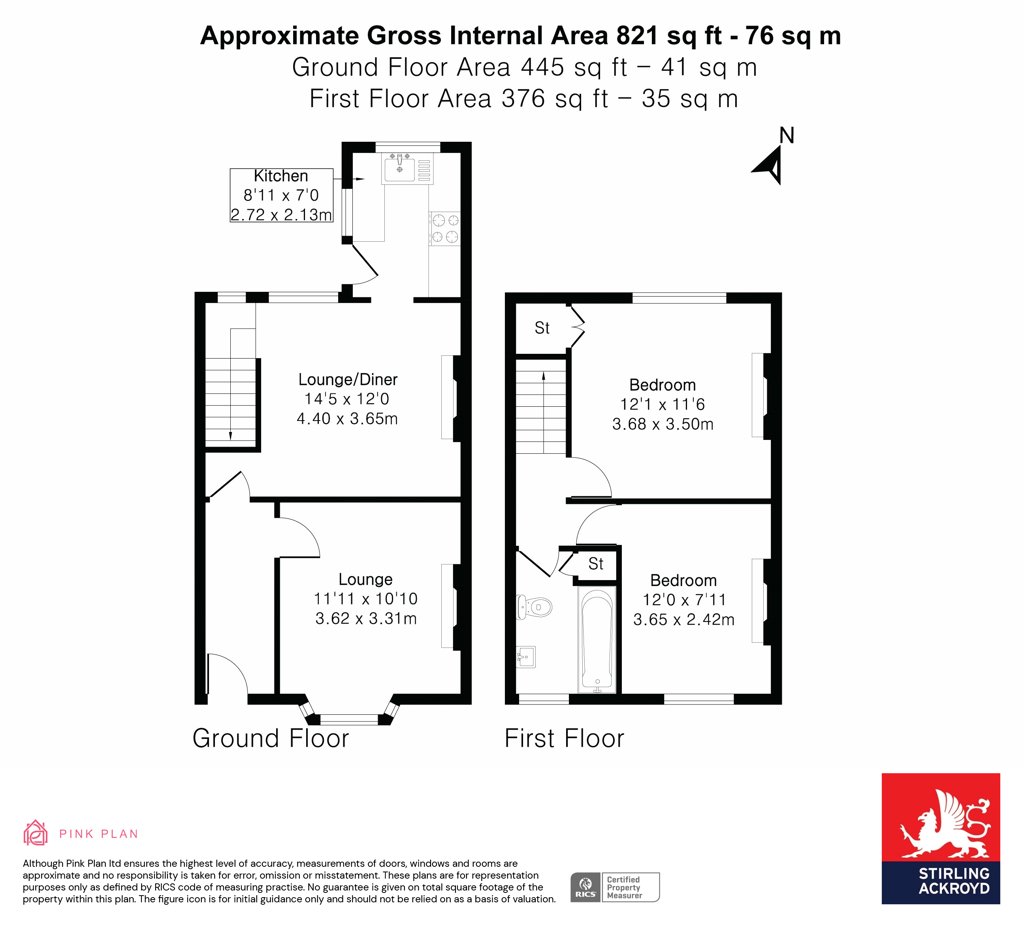 Approximate Gross Internal Area 821 sq ft - 76 sq m
Ground Floor Area 445 sq ft – 41 sq m
First Floor Area 376 sq ft – 35 sq m

N

Kitchen
8'11 x 7'0
2.72 x 2.13m

Lounge/Diner
14'5 x 12'0
4.40 x 3.65m

Lounge
11'11 x 10'10
3.62 x 3.31m

Ground Floor

St

Bedroom
12'1 x 11'6
3.68 x 3.50m

St

Bedroom
12'0 x 7'11
3.65 x 2.42m

First Floor

PINK PLAN

Although Pink Plan ltd ensures the highest level of accuracy, measurements of doors, windows and rooms are approximate and no responsibility is taken for error, omission or misstatement. These plans are for representation purposes only as defined by RICS code of measuring practise. No guarantee is given on total square footage of the property within this plan. The figure icon is for initial guidance only and should not be relied on as a basis of valuation.

RICS Certified Property Measurer

STIRLING ACKROYD